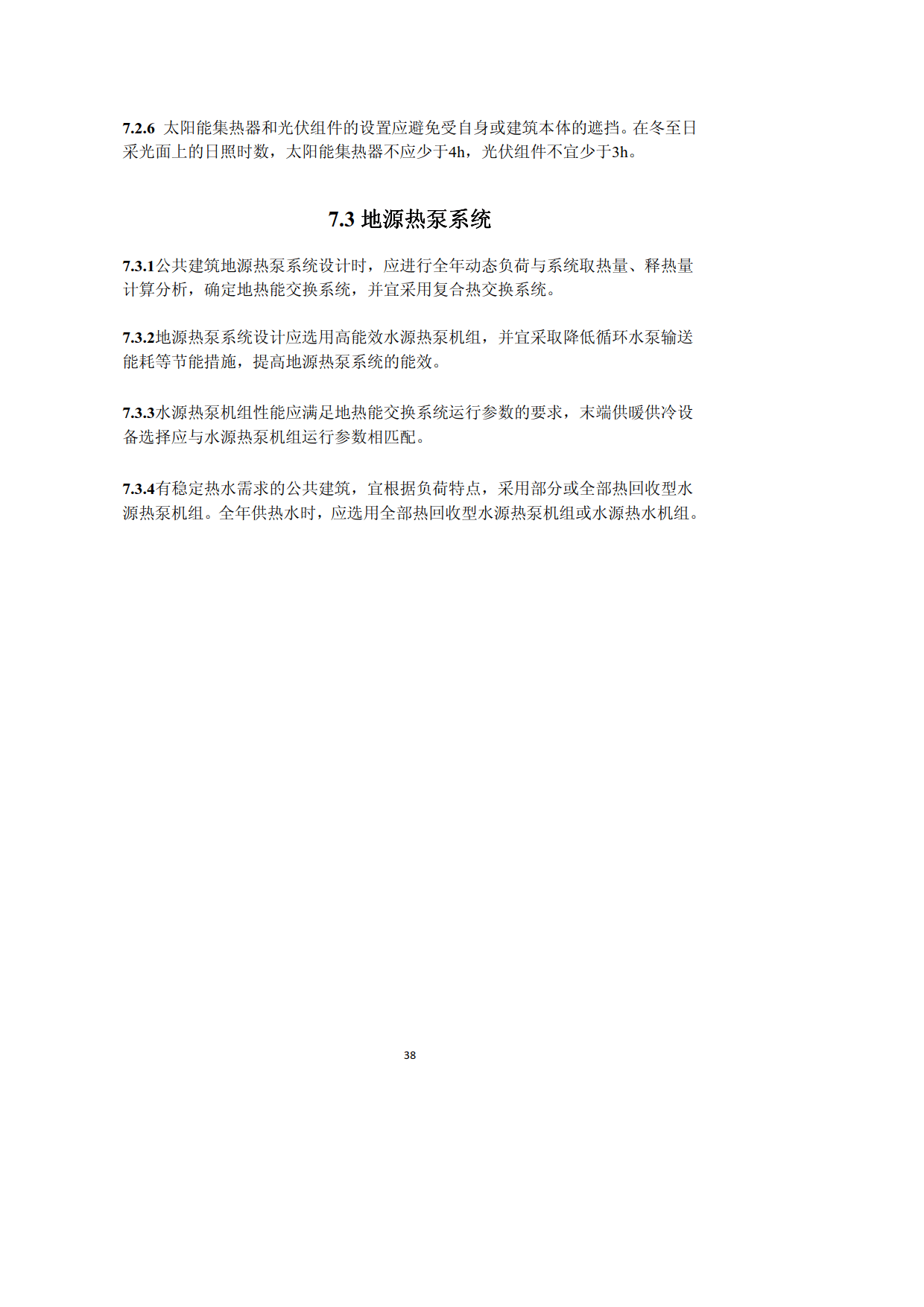 7.2.6 太阳能集热器和光伏组件的设置应避免受自身或建筑本体的遮挡。在冬至日采光面上的日照时数，太阳能集热器不应少于4h，光伏组件不宜少于3h。

7.3 地源热泵系统

7.3.1公共建筑地源热泵系统设计时，应进行全年动态负荷与系统取热量、释热量计算分析，确定地热能交换系统，并宜采用复合热交换系统。

7.3.2地源热泵系统设计应选用高能效水源热泵机组，并宜采取降低循环水泵输送能耗等节能措施，提高地源热泵系统的能效。

7.3.3水源热泵机组性能应满足地热能交换系统运行参数的要求，末端供暖供冷设备选择应与水源热泵机组运行参数相匹配。

7.3.4有稳定热水需求的公共建筑，宜根据负荷特点，采用部分或全部热回收型水源热泵机组。全年供热水时，应选用全部热回收型水源热泵机组或水源热水机组。

38